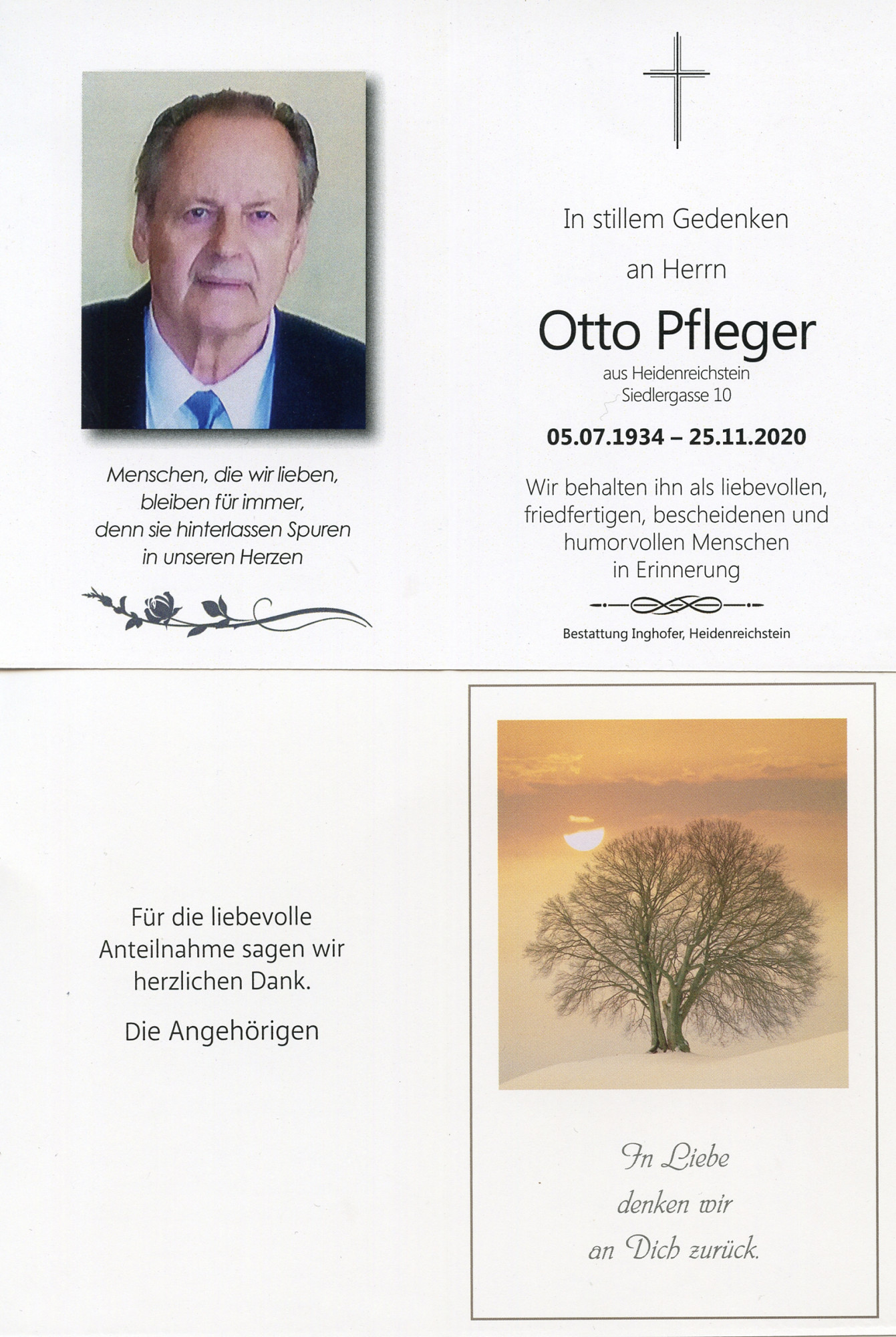 Menschen, die wir lieben,
bleiben für immer,
denn sie hinterlassen Spuren
in unseren Herzen

In stillem Gedenken

an Herrn

Otto Pfleger

aus Heidenreichstein
Siedlergasse 10

05.07.1934 – 25.11.2020

Wir behalten ihn als liebevollen, friedfertigen, bescheidenen und humorvollen Menschen in Erinnerung

Bestattung Inghofer, Heidenreichstein

Für die liebevolle Anteilnahme sagen wir herzlichen Dank.

Die Angehörigen

In Liebe
denken wir
an Dich zurück.